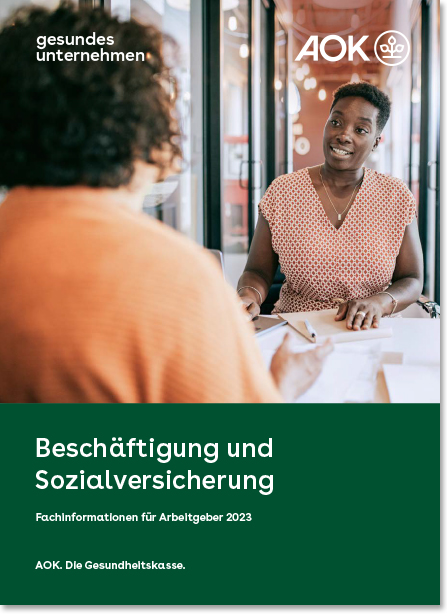 gesundes unternehmen

AOK

Beschäftigung und Sozialversicherung

Fachinformationen für Arbeitgeber 2023

AOK. Die Gesundheitskasse.